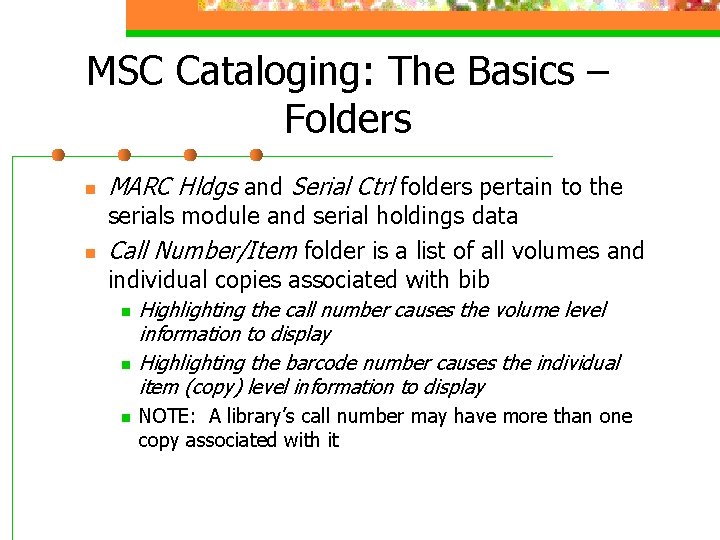 MSC Cataloging: The Basics – Folders

MARC Hldgs and Serial Ctrl folders pertain to the serials module and serial holdings data

Call Number/Item folder is a list of all volumes and individual copies associated with bib

Highlighting the call number causes the volume level information to display

Highlighting the barcode number causes the individual item (copy) level information to display

NOTE: A library's call number may have more than one copy associated with it